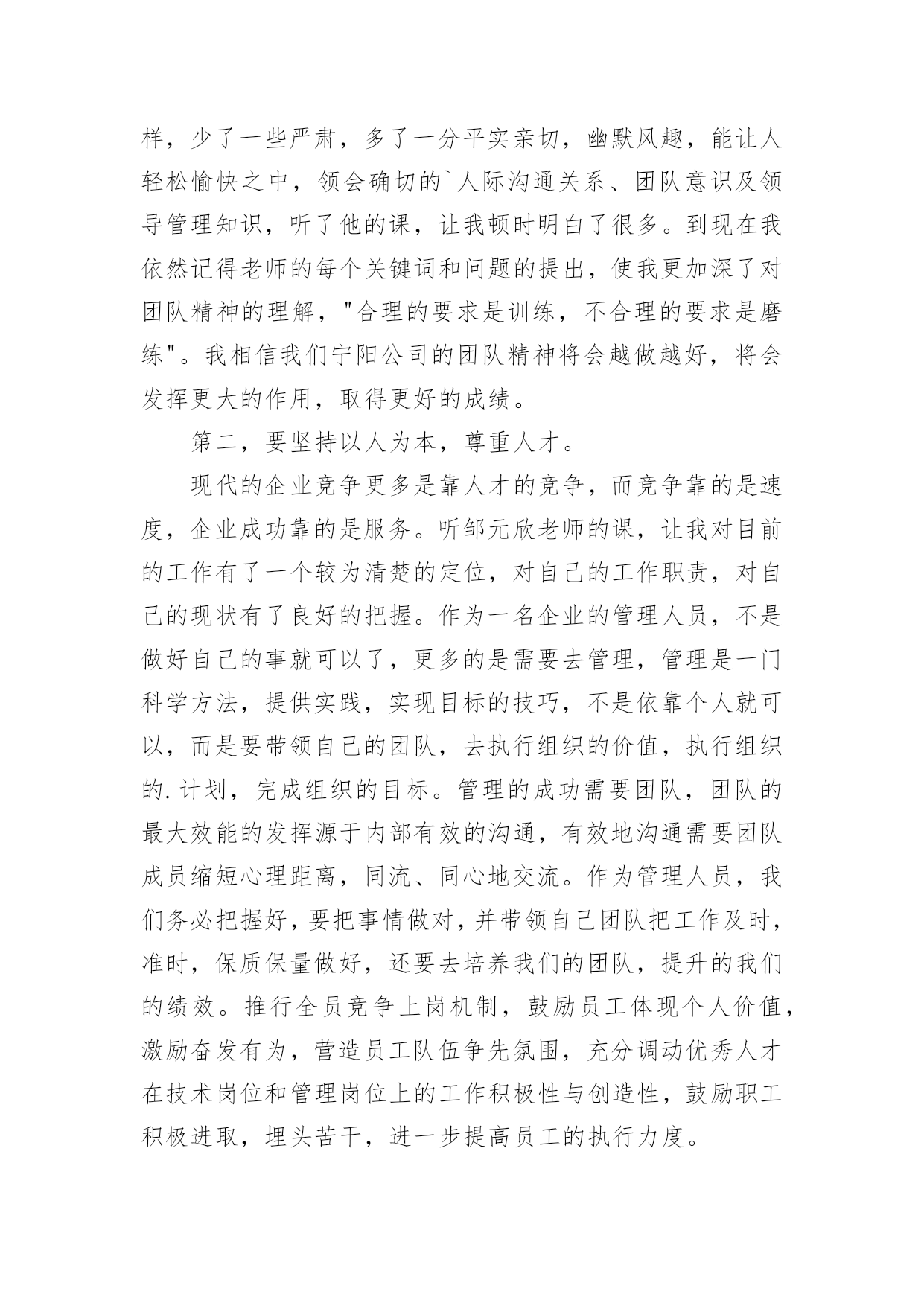 样，少了一些严肃，多了一分平实亲切，幽默风趣，能让人轻松愉快之中，领会确切的`人际沟通关系、团队意识及领导管理知识，听了他的课，让我顿时明白了很多。到现在我依然记得老师的每个关键词和问题的提出，使我更加深了对团队精神的理解，"合理的要求是训练，不合理的要求是磨练"。我相信我们宁阳公司的团队精神将会越做越好，将会发挥更大的作用，取得更好的成绩。

第二，要坚持以人为本，尊重人才。

现代的企业竞争更多是靠人才的竞争，而竞争靠的是速度，企业成功靠的是服务。听邹元欣老师的课，让我对目前的工作有了一个较为清楚的定位，对自己的工作职责，对自己的现状有了良好的把握。作为一名企业的管理人员，不是做好自己的事就可以了，更多的是需要去管理，管理是一门科学方法，提供实践，实现目标的技巧，不是依靠个人就可以，而是要带领自己的团队，去执行组织的价值，执行组织的.计划，完成组织的目标。管理的成功需要团队，团队的最大效能的发挥源于内部有效的沟通，有效地沟通需要团队成员缩短心理距离，同流、同心地交流。作为管理人员，我们务必把握好，要把事情做对，并带领自己团队把工作及时，准时，保质保量做好，还要去培养我们的团队，提升的我们的绩效。推行全员竞争上岗机制，鼓励员工体现个人价值，激励奋发有为，营造员工队伍争先氛围，充分调动优秀人才在技术岗位和管理岗位上的工作积极性与创造性，鼓励职工积极进取，埋头苦干，进一步提高员工的执行力度。